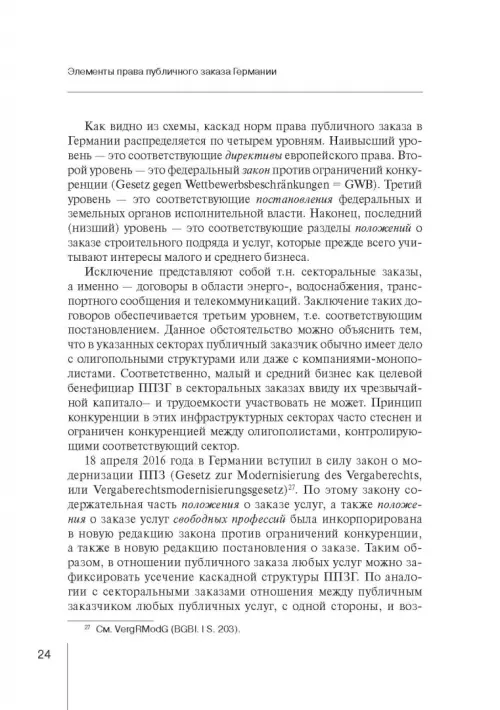 Элементы права публичного заказа Германии

Как видно из схемы, каскад норм права публичного заказа в Германии распределяется по четырем уровням. Наивысший уровень — это соответствующие директивы европейского права. Второй уровень — это федеральный закон против ограничений конкуренции (Gesetz gegen Wettbewerbsbeschränkungen = GWB). Третий уровень — это соответствующие постановления федеральных и земельных органов исполнительной власти. Наконец, последний (низший) уровень — это соответствующие разделы положений о заказе строительного подряда и услуг, которые прежде всего учитывают интересы малого и среднего бизнеса.

Исключение представляют собой т.н. секторальные заказы, а именно — договоры в области энерго-, водоснабжения, транспортного сообщения и телекоммуникаций. Заключение таких договоров обеспечивается третьим уровнем, т.е. соответствующим постановлением. Данное обстоятельство можно объяснить тем, что в указанных секторах публичный заказчик обычно имеет дело с олигопольными структурами или даже с компаниями-монополистами. Соответственно, малый и средний бизнес как целевой бенефициар ППЗГ в секторальных заказах ввиду их чрезвычайной капитало– и трудоемкости участвовать не может. Принцип конкуренции в этих инфраструктурных секторах часто стеснен и ограничен конкуренцией между олигополистами, контролирующими соответствующий сектор.

18 апреля 2016 года в Германии вступил в силу закон о модернизации ППЗ (Gesetz zur Modernisierung des Vergaberechts, или Vergaberechtsmodernisierungsgesetz)$^{27}$. По этому закону содержательная часть положения о заказе услуг, а также положения о заказе услуг свободных профессий была инкорпорирована в новую редакцию закона против ограничений конкуренции, а также в новую редакцию постановления о заказе. Таким образом, в отношении публичного заказа любых услуг можно зафиксировать усечение каскадной структуры ППЗГ. По аналогии с секторальными заказами отношения между публичным заказчиком любых публичных услуг, с одной стороны, и воз-

$^{27}$ См. VergRModG (BGBl. I S. 203).

24